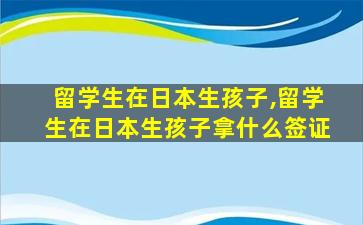 留学生在日本生孩子,留学生在日本生孩子拿什么签证